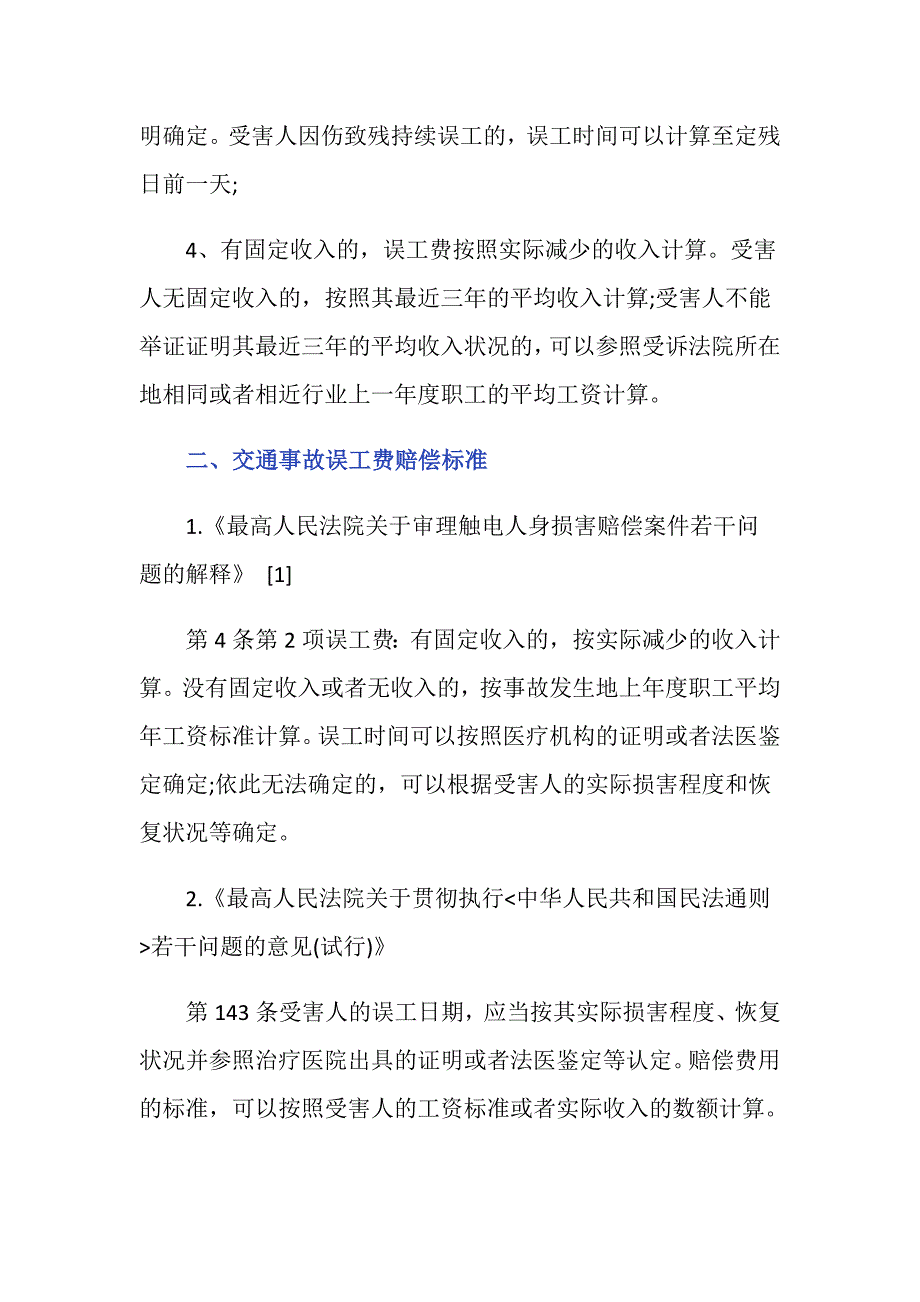 明确定。受害人因伤致残持续误工的，误工时间可以计算至定残日前一天;

4、有固定收入的，误工费按照实际减少的收入计算。受害人无固定收入的，按照其最近三年的平均收入计算;受害人不能举证证明其最近三年的平均收入状况的，可以参照受诉法院所在地相同或者相近行业上一年度职工的平均工资计算。

二、交通事故误工费赔偿标准

1.《最高人民法院关于审理触电人身损害赔偿案件若干问题的解释》 [1]

第 4 条第 2 项误工费: 有固定收入的，按实际减少的收入计算。没有固定收入或者无收入的，按事故发生地上年度职工平均年工资标准计算。误工时间可以按照医疗机构的证明或者法医鉴定确定;依此无法确定的，可以根据受害人的实际损害程度和恢复状况等确定。

2.《最高人民法院关于贯彻执行<中华人民共和国民法通则>若干问题的意见(试行)》

第 143 条受害人的误工日期，应当按其实际损害程度、恢复状况并参照治疗医院出具的证明或者法医鉴定等认定。赔偿费用的标准，可以按照受害人的工资标准或者实际收入的数额计算。